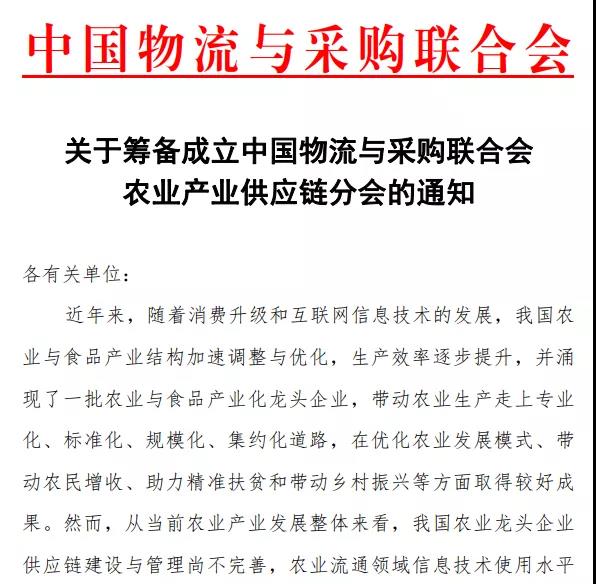 中国物流与采购联合会

关于筹备成立中国物流与采购联合会农业产业供应链分会的通知

各有关单位：

近年来，随着消费升级和互联网信息技术的发展，我国农业与食品产业结构加速调整与优化，生产效率逐步提升，并涌现了一批农业与食品产业化龙头企业，带动农业生产走上专业化、标准化、规模化、集约化道路，在优化农业发展模式、带动农民增收、助力精准扶贫和带动乡村振兴等方面取得较好成果。然而，从当前农业产业发展整体来看，我国农业龙头企业供应链建设与管理尚不完善，农业流通领域信息技术使用水平